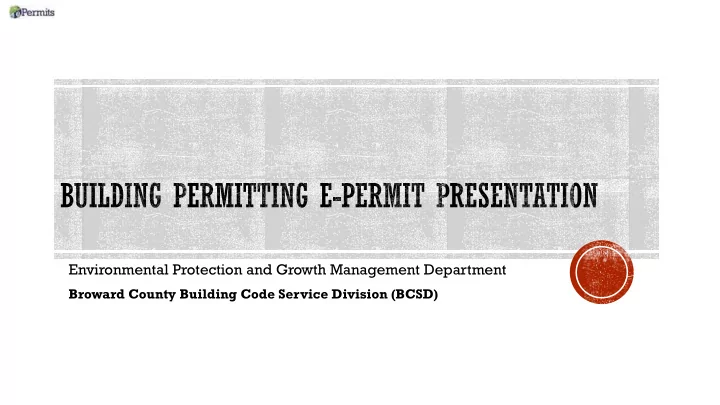 ePermits

BUILDING PERMITTING E-PERMIT PRESENTATION

Environmental Protection and Growth Management Department

Broward County Building Code Service Division (BCSD)